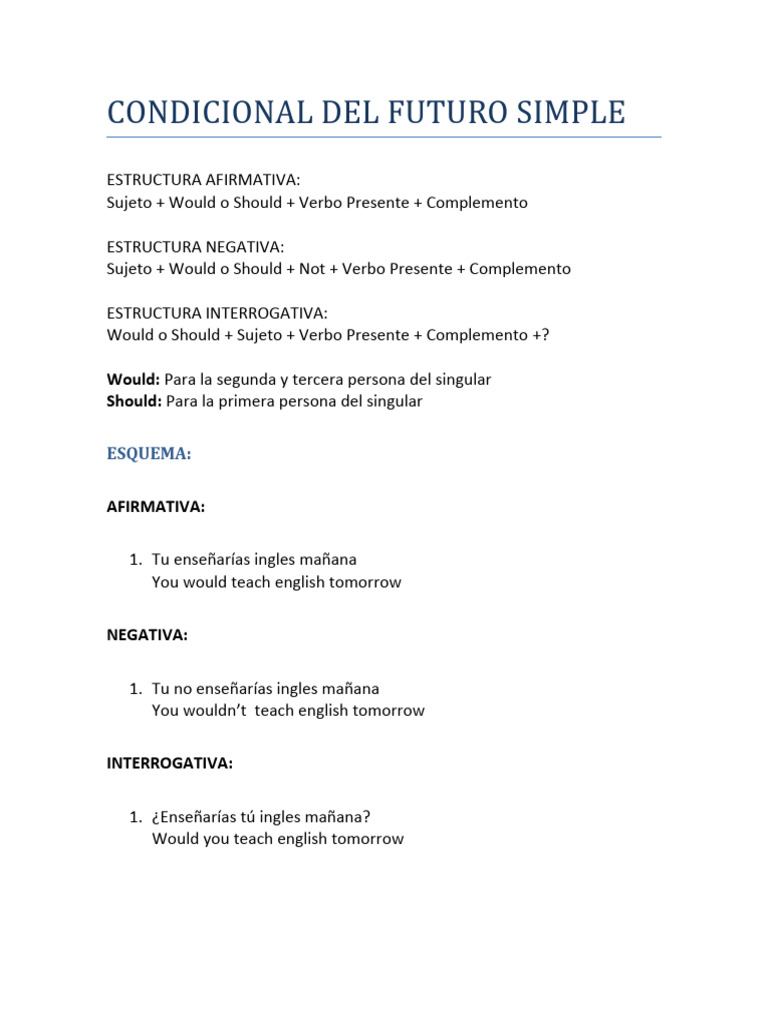 CONDICIONAL DEL FUTURO SIMPLE

ESTRUCTURA AFIRMATIVA:
Sujeto + Would o Should + Verbo Presente + Complemento

ESTRUCTURA NEGATIVA:
Sujeto + Would o Should + Not + Verbo Presente + Complemento

ESTRUCTURA INTERROGATIVA:
Would o Should + Sujeto + Verbo Presente + Complemento +?

Would: Para la segunda y tercera persona del singular
Should: Para la primera persona del singular

ESQUEMA:

AFIRMATIVA:

1. Tu enseñarías ingles mañana
You would teach english tomorrow

NEGATIVA:

1. Tu no enseñarías ingles mañana
You wouldn't teach english tomorrow

INTERROGATIVA:

1. ¿Enseñarías tú ingles mañana?
Would you teach english tomorrow